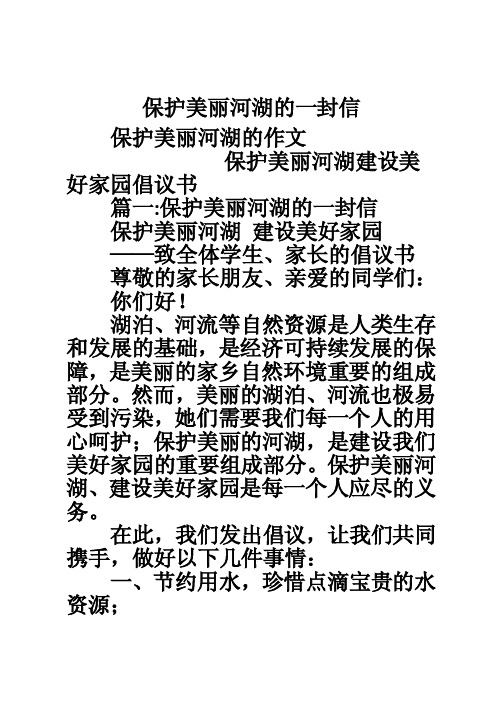 保护美丽河湖的一封信

保护美丽河湖的作文

保护美丽河湖建设美好家园倡议书

篇一:保护美丽河湖的一封信

保护美丽河湖 建设美好家园

——致全体学生、家长的倡议书

尊敬的家长朋友、亲爱的同学们：

你们好！

湖泊、河流等自然资源是人类生存和发展的基础，是经济可持续发展的保障，是美丽的家乡自然环境重要的组成部分。然而，美丽的湖泊、河流也极易受到污染，她们需要我们每一个人的用心呵护；保护美丽的河湖，是建设我们美好家园的重要组成部分。保护美丽河湖、建设美好家园是每一个人应尽的义务。

在此，我们发出倡议，让我们共同携手，做好以下几件事情：

一、节约用水，珍惜点滴宝贵的水资源；